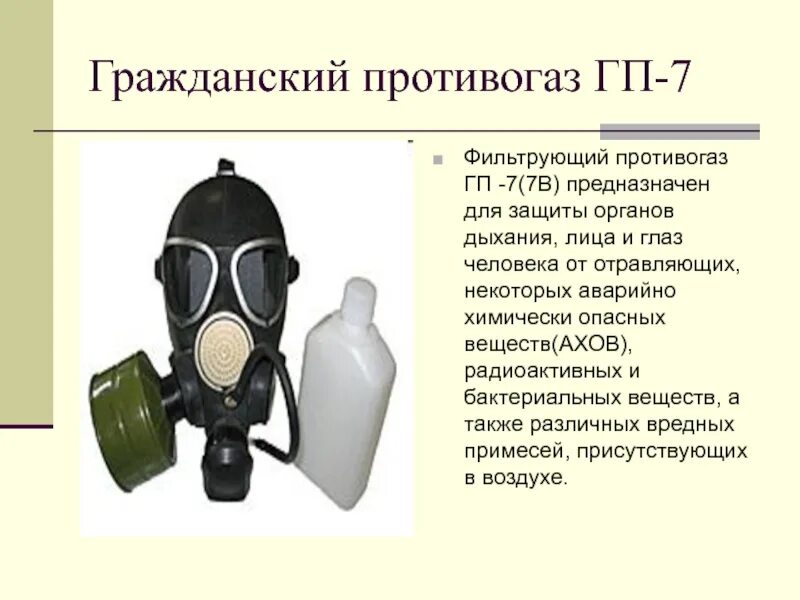 Гражданский противогаз ГП-7

Фильтрующий противогаз ГП -7(7В) предназначен для защиты органов дыхания, лица и глаз человека от отравляющих, некоторых аварийно химически опасных веществ(АХОВ), радиоактивных и бактериальных веществ, а также различных вредных примесей, присутствующих в воздухе.